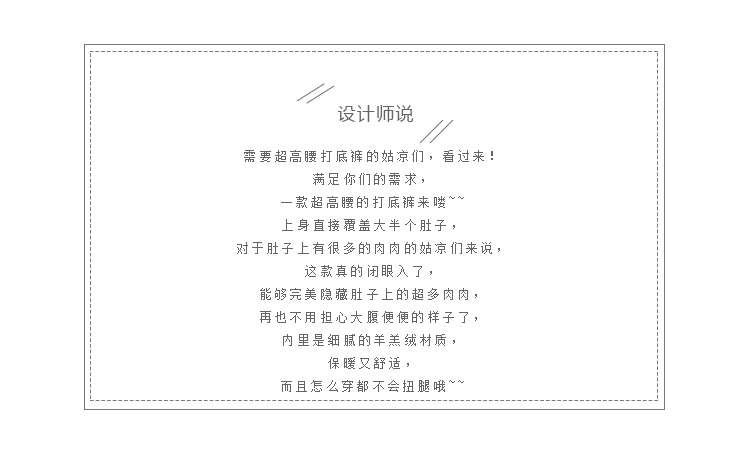 设计师说

需要超高腰打底裤的姑凉们，看过来！

满足你们的需求，

一款超高腰的打底裤来喽~~

上身直接覆盖大半个肚子，

对于肚子上有很多的肉肉的姑凉们来说，

这款真的闭眼入了，

能够完美隐藏肚子上的超多肉肉，

再也不用担心大腹便便的样子了，

内里是细腻的羊羔绒材质，

保暖又舒适，

而且怎么穿都不会扭腿哦~~